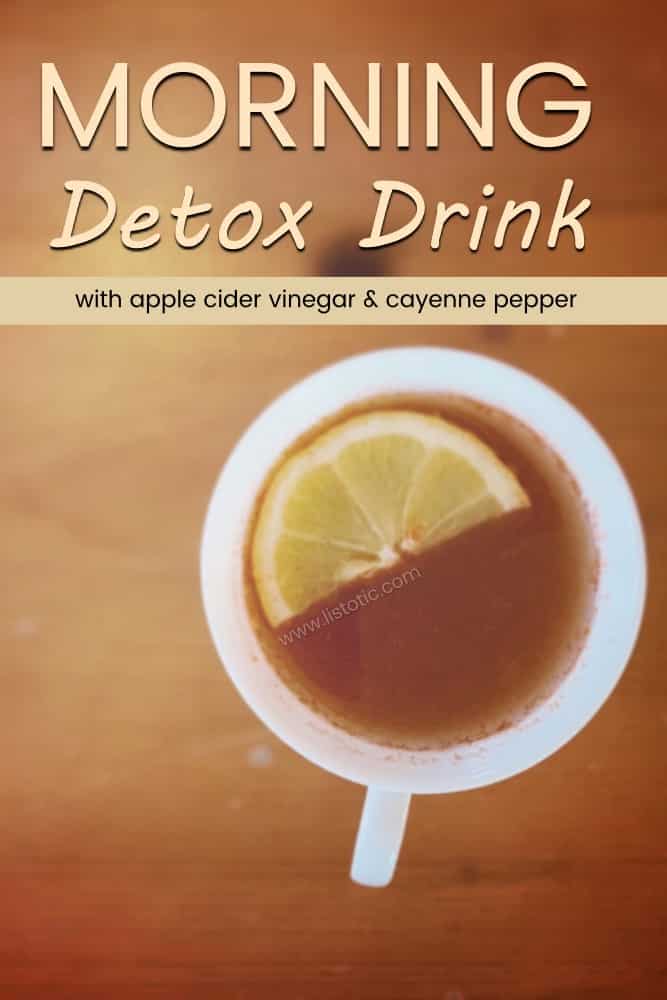 MORNING
Detox Drink

with apple cider vinegar & cayenne pepper

www.listotic.com